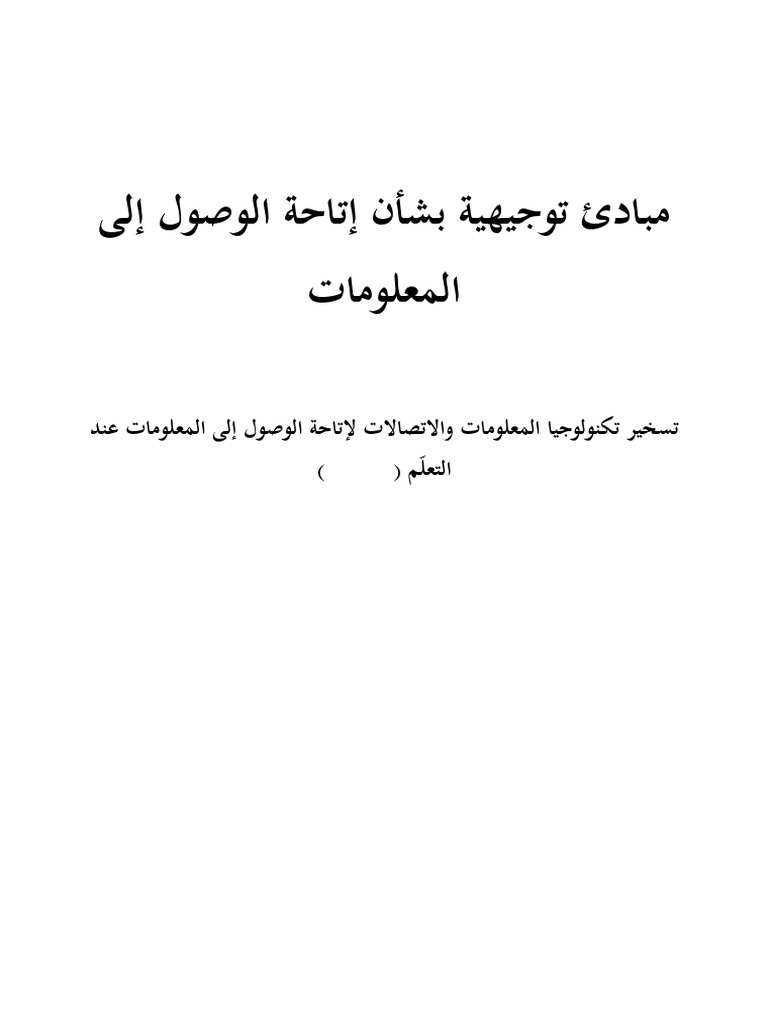 مبادئ توجيهية بشأن إتاحة الوصول إلى المعلومات

تسخير تكنولوجيا المعلومات والاتصالات لإتاحة الوصول إلى المعلومات عند التعلّم (          )